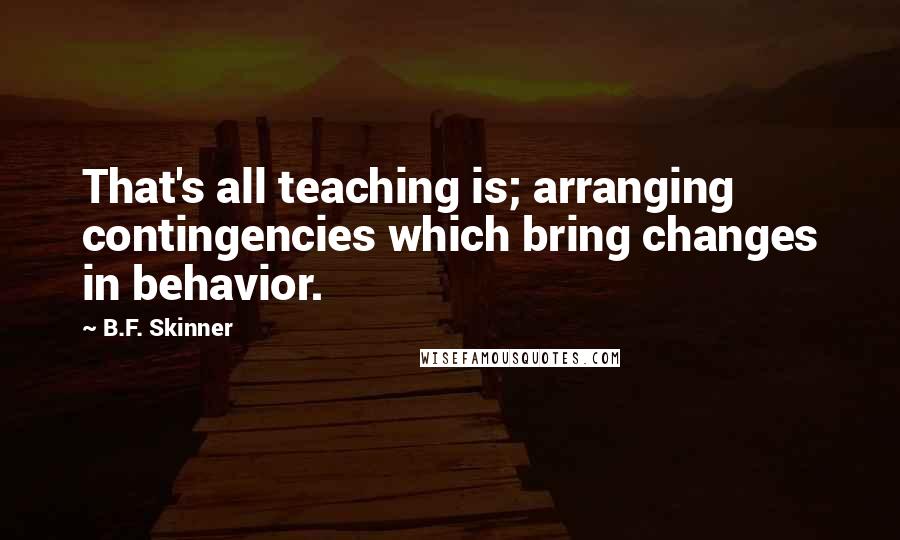 That's all teaching is; arranging contingencies which bring changes in behavior.

~ B.F. Skinner

WISEFAMOUSQUOTES.COM